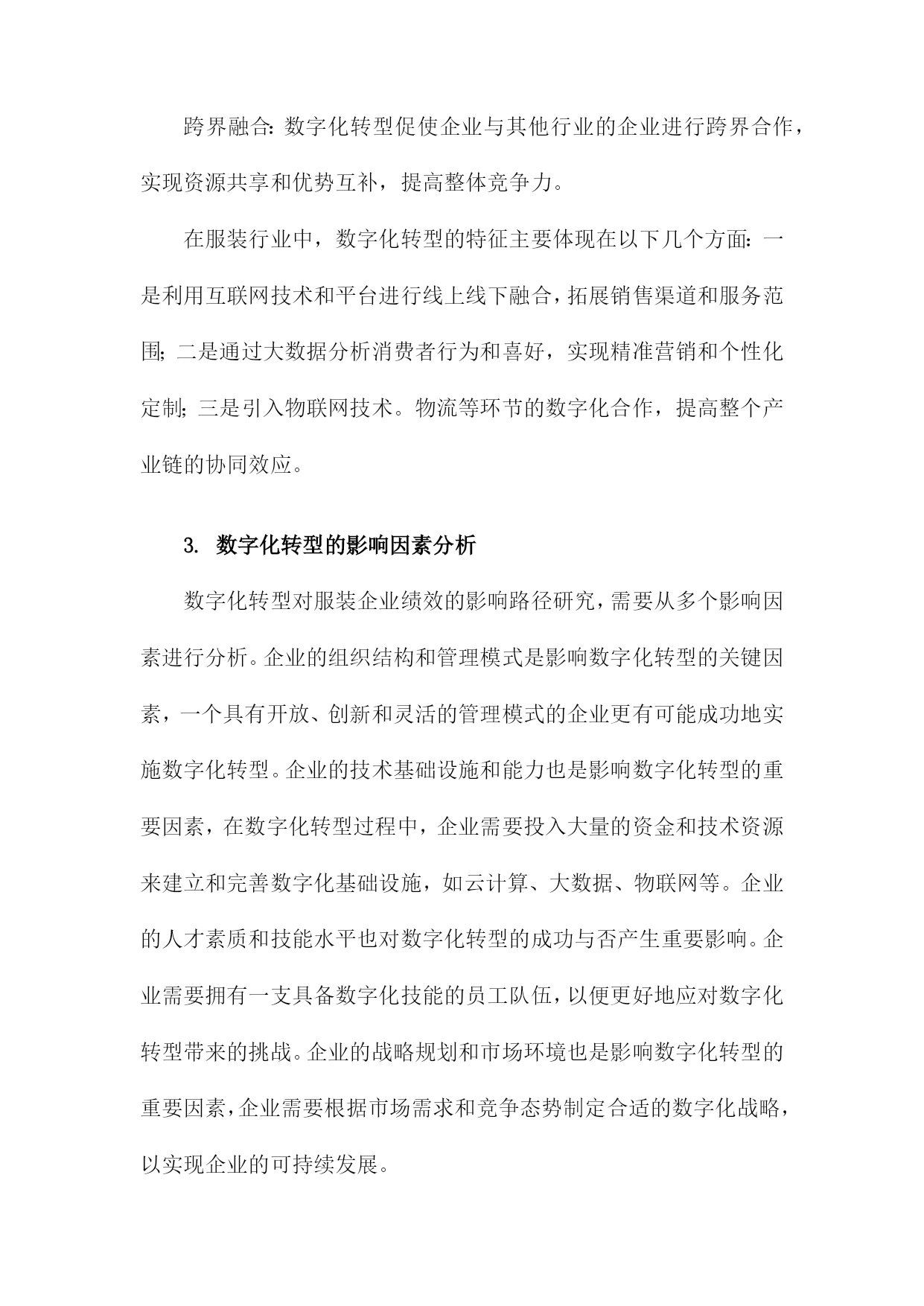 跨界融合：数字化转型促使企业与其他行业的企业进行跨界合作，实现资源共享和优势互补，提高整体竞争力。

在服装行业中，数字化转型的特征主要体现在以下几个方面：一是利用互联网技术和平台进行线上线下融合，拓展销售渠道和服务范围；二是通过大数据分析消费者行为和喜好，实现精准营销和个性化定制；三是引入物联网技术。物流等环节的数字化合作，提高整个产业链的协同效应。

3. 数字化转型的影响因素分析

数字化转型对服装企业绩效的影响路径研究，需要从多个影响因素进行分析。企业的组织结构和管理模式是影响数字化转型的关键因素，一个具有开放、创新和灵活的管理模式的企业更有可能成功地实施数字化转型。企业的技术基础设施和能力也是影响数字化转型的重要因素，在数字化转型过程中，企业需要投入大量的资金和技术资源来建立和完善数字化基础设施，如云计算、大数据、物联网等。企业的人才素质和技能水平也对数字化转型的成功与否产生重要影响。企业需要拥有一支具备数字化技能的员工队伍，以便更好地应对数字化转型带来的挑战。企业的战略规划和市场环境也是影响数字化转型的重要因素，企业需要根据市场需求和竞争态势制定合适的数字化战略，以实现企业的可持续发展。